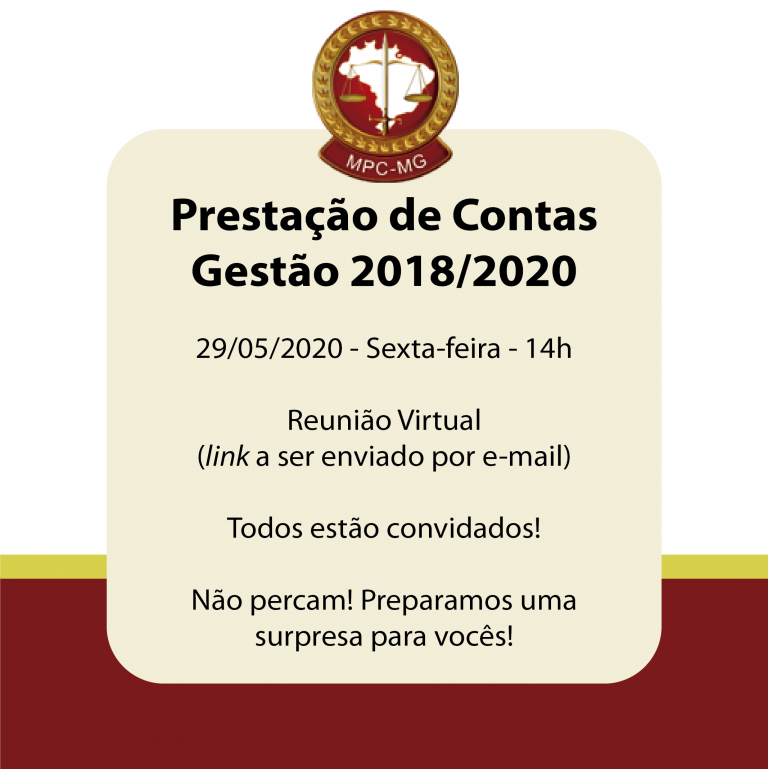 MPC-MG

Prestação de Contas
Gestão 2018/2020

29/05/2020 - Sexta-feira - 14h

Reunião Virtual
(link a ser enviado por e-mail)

Todos estão convidados!

Não percam! Preparamos uma surpresa para vocês!